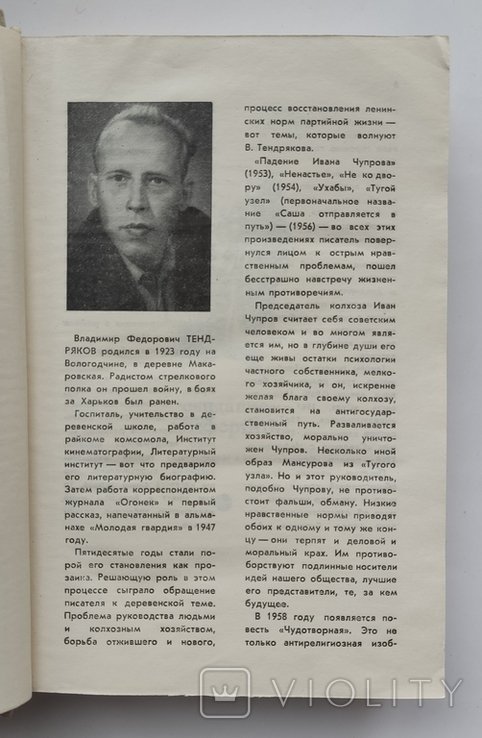 Владимир Федорович ТЕНДРЯКОВ родился в 1923 году на Вологодчине, в деревне Макаровская. Радистом стрелкового полка он прошел войну, в боях за Харьков был ранен.

Госпиталь, учительство в деревенской школе, работа в райкоме комсомола, Институт кинематографии, Литературный институт — вот что предварило его литературную биографию. Затем работа корреспондентом журнала «Огонек» и первый рассказ, напечатанный в альманахе «Молодая гвардия» в 1947 году.

Пятидесятые годы стали порой его становления как прозаика. Решающую роль в этом процессе сыграло обращение писателя к деревенской теме. Проблема руководства людьми и колхозным хозяйством, борьба отжившего и нового, процесс восстановления ленинских норм партийной жизни — вот темы, которые волнуют В. Тендрякова.

«Падение Ивана Чупрова» (1953), «Ненастье», «Не ко двору» (1954), «Ухабы», «Тугой узел» (первоначальное название «Саша отправляется в путь») — (1956) — во всех этих произведениях писатель повернулся лицом к острым нравственным проблемам, пошел бесстрашно навстречу жизненным противоречиям.

Председатель колхоза Иван Чупров считает себя советским человеком и во многом является им, но в глубине души его еще живы остатки психологии частного собственника, мелкого хозяйчика, и он, искренне желая блага своему колхозу, становится на антигосударственный путь. Разваливается хозяйство, морально уничтожен Чупров. Несколько иной образ Мансурова из «Тугого узла». Но и этот руководитель, подобно Чупрову, не противостоит фальши, обману. Низкие нравственные нормы приводят обоих к одному и тому же концу — они терпят и деловой и моральный крах. Им противоборствуют подлинные носители идей нашего общества, лучшие его представители, те, за кем будущее.

В 1958 году появляется повесть «Чудотворная». Это не только антирелигиозная изоб-

VIOLITY